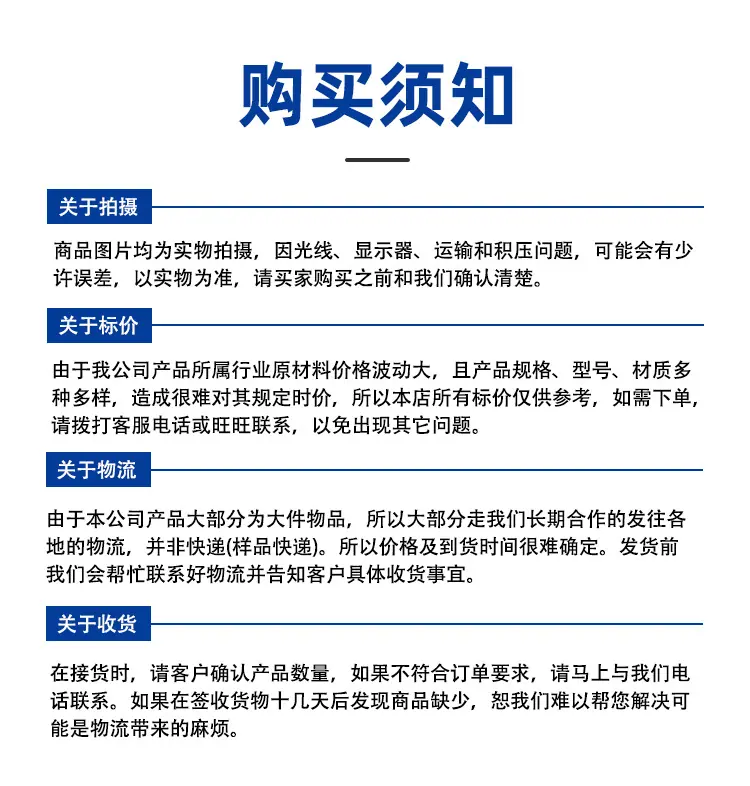 购买须知

关于拍摄

商品图片均为实物拍摄，因光线、显示器、运输和积压问题，可能会有少许误差，以实物为准，请买家购买之前和我们确认清楚。

关于标价

由于我公司产品所属行业原材料价格波动大，且产品规格、型号、材质多种多样，造成很难对其规定时价，所以本店所有标价仅供参考，如需下单，请拨打客服电话或旺旺联系，以免出现其它问题。

关于物流

由于本公司产品大部分为大件物品，所以大部分走我们长期合作的发往各地的物流，并非快递(样品快递)。所以价格及到货时间很难确定。发货前我们会帮忙联系好物流并告知客户具体收货事宜。

关于收货

在接货时，请客户确认产品数量，如果不符合订单要求，请马上与我们电话联系。如果在签收货物十几天后发现商品缺少，恕我们难以帮您解决可能是物流带来的麻烦。